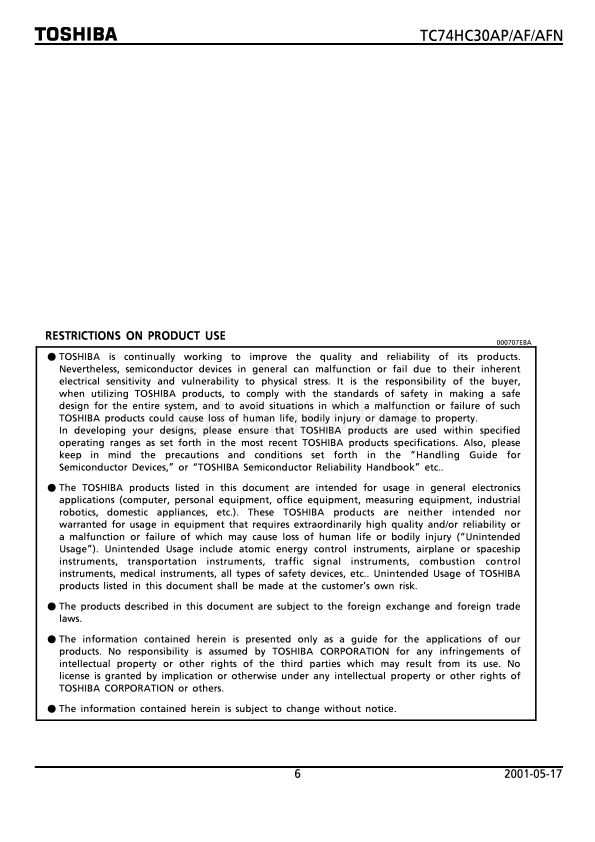 TOSHIBA

TC74HC30AP/AF/AFN

RESTRICTIONS ON PRODUCT USE

000707EBA

● TOSHIBA is continually working to improve the quality and reliability of its products. Nevertheless, semiconductor devices in general can malfunction or fail due to their inherent electrical sensitivity and vulnerability to physical stress. It is the responsibility of the buyer, when utilizing TOSHIBA products, to comply with the standards of safety in making a safe design for the entire system, and to avoid situations in which a malfunction or failure of such TOSHIBA products could cause loss of human life, bodily injury or damage to property.
In developing your designs, please ensure that TOSHIBA products are used within specified operating ranges as set forth in the most recent TOSHIBA products specifications. Also, please keep in mind the precautions and conditions set forth in the "Handling Guide for Semiconductor Devices," or "TOSHIBA Semiconductor Reliability Handbook" etc..

● The TOSHIBA products listed in this document are intended for usage in general electronics applications (computer, personal equipment, office equipment, measuring equipment, industrial robotics, domestic appliances, etc.). These TOSHIBA products are neither intended nor warranted for usage in equipment that requires extraordinarily high quality and/or reliability or a malfunction or failure of which may cause loss of human life or bodily injury ("Unintended Usage"). Unintended Usage include atomic energy control instruments, airplane or spaceship instruments, transportation instruments, traffic signal instruments, combustion control instruments, medical instruments, all types of safety devices, etc.. Unintended Usage of TOSHIBA products listed in this document shall be made at the customer's own risk.

● The products described in this document are subject to the foreign exchange and foreign trade laws.

● The information contained herein is presented only as a guide for the applications of our products. No responsibility is assumed by TOSHIBA CORPORATION for any infringements of intellectual property or other rights of the third parties which may result from its use. No license is granted by implication or otherwise under any intellectual property or other rights of TOSHIBA CORPORATION or others.

● The information contained herein is subject to change without notice.

6

2001-05-17